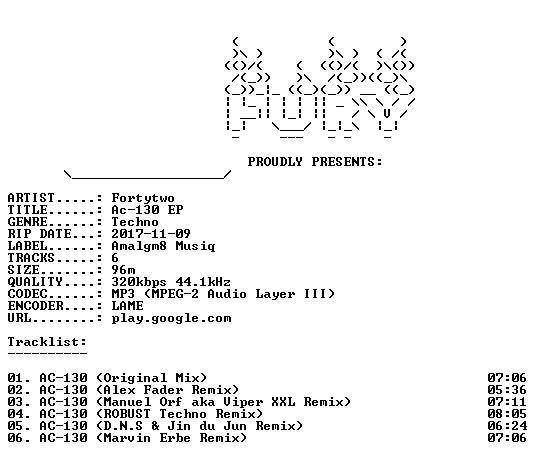 PROUDLY PRESENTS:

ARTIST.....: Fortytwo
TITLE......: Ac-130 EP
GENRE......: Techno
RIP DATE...: 2017-11-09
LABEL......: Amalgm8 Musiq
TRACKS.....: 6
SIZE.......: 96m
QUALITY....: 320kbps 44.1kHz
CODEC......: MP3 (MPEG-2 Audio Layer III)
ENCODER....: LAME
URL........: play.google.com

Tracklist:
----------

01. AC-130 (Original Mix) 07:06
02. AC-130 (Alex Fader Remix) 05:36
03. AC-130 (Manuel Orf aka Viper XXL Remix) 07:11
04. AC-130 (ROBUST Techno Remix) 08:05
05. AC-130 (D.N.S & Jin du Jun Remix) 06:24
06. AC-130 (Marvin Erbe Remix) 07:06